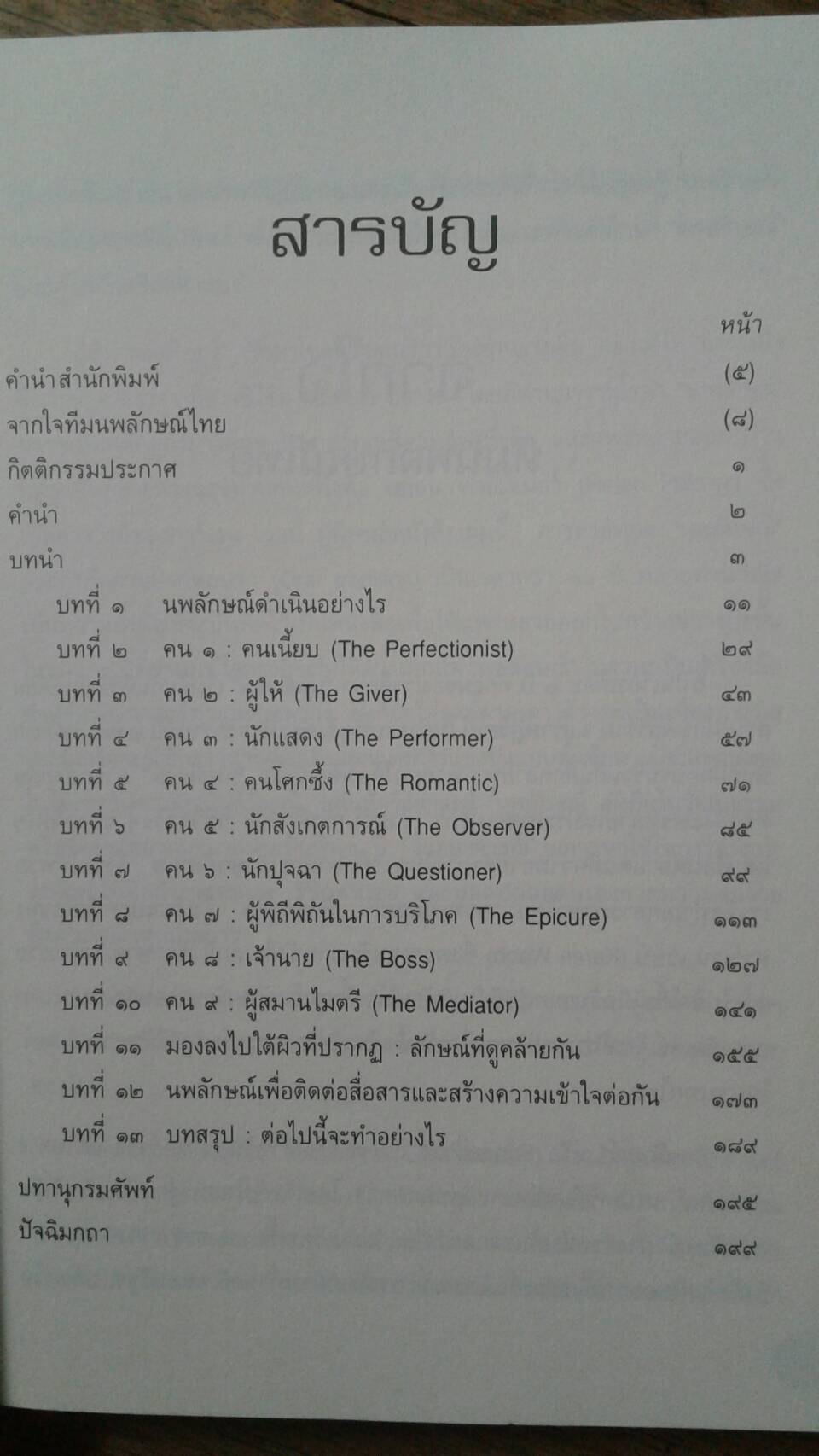 สารบัญ

หน้า

คำนำสำนักพิมพ์ (๕)

จากใจทีมนพลักษณ์ไทย (๘)

กิตติกรรมประกาศ ๑

คำนำ ๒

บทนำ ๓

บทที่ ๑ นพลักษณ์ดำเนินอย่างไร ๑๑

บทที่ ๒ คน ๑ : คนเนี้ยบ (The Perfectionist) ๒๙

บทที่ ๓ คน ๒ : ผู้ให้ (The Giver) ๔๓

บทที่ ๔ คน ๓ : นักแสดง (The Performer) ๕๗

บทที่ ๕ คน ๔ : คนโศกซึ้ง (The Romantic) ๗๑

บทที่ ๖ คน ๕ : นักสังเกตการณ์ (The Observer) ๘๕

บทที่ ๗ คน ๖ : นักปุจฉา (The Questioner) ๙๙

บทที่ ๘ คน ๗ : ผู้พิถีพิถันในการบริโภค (The Epicure) ๑๑๓

บทที่ ๙ คน ๘ : เจ้านาย (The Boss) ๑๒๗

บทที่ ๑๐ คน ๙ : ผู้สมานไมตรี (The Mediator) ๑๔๑

บทที่ ๑๑ มองลงไปใต้ผิวที่ปรากฏ : ลักษณ์ที่ดูคล้ายกัน ๑๕๕

บทที่ ๑๒ นพลักษณ์เพื่อติดต่อสื่อสารและสร้างความเข้าใจต่อกัน ๑๗๓

บทที่ ๑๓ บทสรุป : ต่อไปนี้จะทำอย่างไร ๑๘๙

ปทานุกรมศัพท์ ๑๙๕

ปัจฉิมกถา ๑๙๙